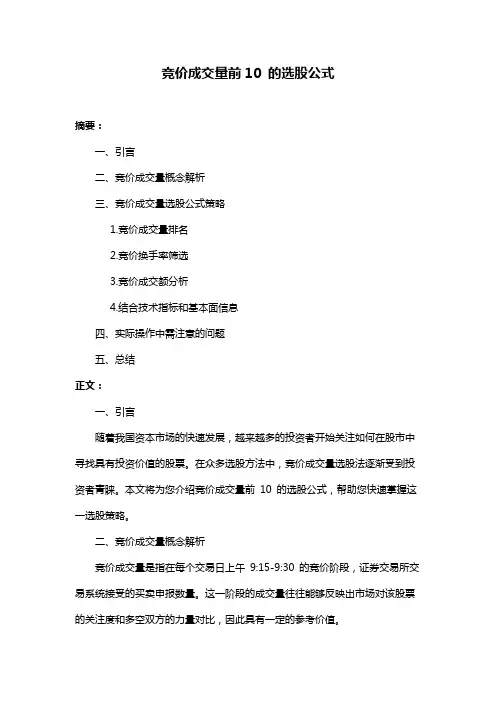 竞价成交量前 10 的选股公式

摘要：

一、引言

二、竞价成交量概念解析

三、竞价成交量选股公式策略

1.竞价成交量排名

2.竞价换手率筛选

3.竞价成交额分析

4.结合技术指标和基本面信息

四、实际操作中需注意的问题

五、总结

正文：

一、引言

随着我国资本市场的快速发展，越来越多的投资者开始关注如何在股市中寻找具有投资价值的股票。在众多选股方法中，竞价成交量选股法逐渐受到投资者青睐。本文将为您介绍竞价成交量前 10 的选股公式，帮助您快速掌握这一选股策略。

二、竞价成交量概念解析

竞价成交量是指在每个交易日上午 9:15-9:30 的竞价阶段，证券交易所交易系统接受的买卖申报数量。这一阶段的成交量往往能够反映出市场对该股票的关注度和多空双方的力量对比，因此具有一定的参考价值。